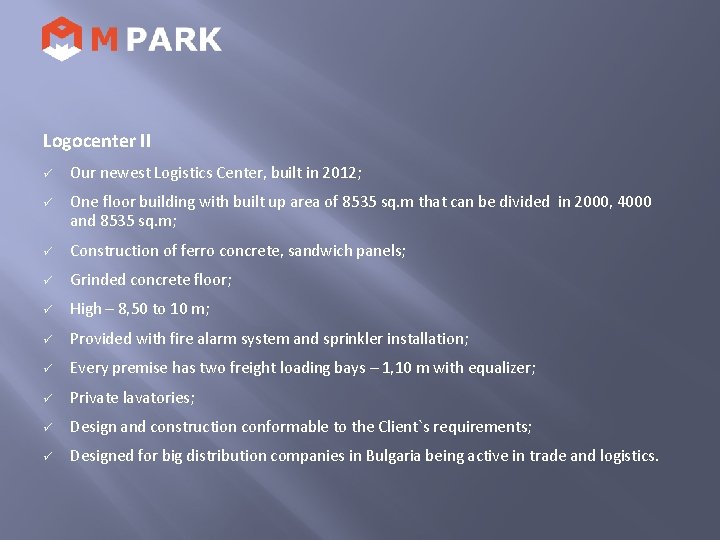 M PARK

Logocenter II

✓ Our newest Logistics Center, built in 2012;

✓ One floor building with built up area of 8535 sq.m that can be divided in 2000, 4000 and 8535 sq.m;

✓ Construction of ferro concrete, sandwich panels;

✓ Grinded concrete floor;

✓ High – 8,50 to 10 m;

✓ Provided with fire alarm system and sprinkler installation;

✓ Every premise has two freight loading bays – 1,10 m with equalizer;

✓ Private lavatories;

✓ Design and construction conformable to the Client`s requirements;

✓ Designed for big distribution companies in Bulgaria being active in trade and logistics.